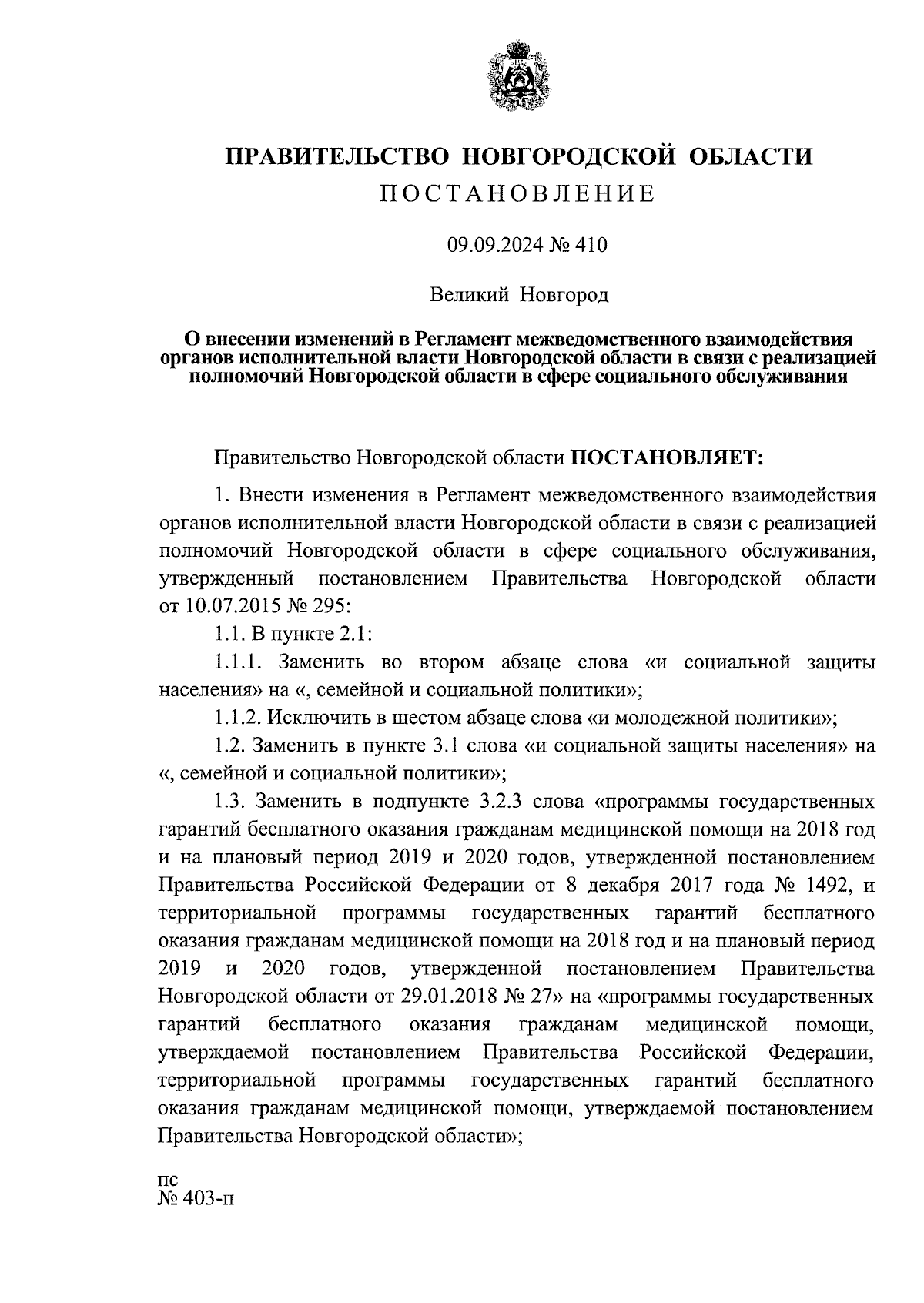 ПРАВИТЕЛЬСТВО НОВГОРОДСКОЙ ОБЛАСТИ
ПОСТАНОВЛЕНИЕ

09.09.2024 № 410

Великий Новгород

О внесении изменений в Регламент межведомственного взаимодействия органов исполнительной власти Новгородской области в связи с реализацией полномочий Новгородской области в сфере социального обслуживания

Правительство Новгородской области ПОСТАНОВЛЯЕТ:

1. Внести изменения в Регламент межведомственного взаимодействия органов исполнительной власти Новгородской области в связи с реализацией полномочий Новгородской области в сфере социального обслуживания, утвержденный постановлением Правительства Новгородской области от 10.07.2015 № 295:

1.1. В пункте 2.1:

1.1.1. Заменить во втором абзаце слова «и социальной защиты населения» на «, семейной и социальной политики»;

1.1.2. Исключить в шестом абзаце слова «и молодежной политики»;

1.2. Заменить в пункте 3.1 слова «и социальной защиты населения» на «, семейной и социальной политики»;

1.3. Заменить в подпункте 3.2.3 слова «программы государственных гарантий бесплатного оказания гражданам медицинской помощи на 2018 год и на плановый период 2019 и 2020 годов, утвержденной постановлением Правительства Российской Федерации от 8 декабря 2017 года № 1492, и территориальной программы государственных гарантий бесплатного оказания гражданам медицинской помощи на 2018 год и на плановый период 2019 и 2020 годов, утвержденной постановлением Правительства Новгородской области от 29.01.2018 № 27» на «программы государственных гарантий бесплатного оказания гражданам медицинской помощи, утверждаемой постановлением Правительства Российской Федерации, территориальной программы государственных гарантий бесплатного оказания гражданам медицинской помощи, утверждаемой постановлением Правительства Новгородской области»;

пс
№ 403-п